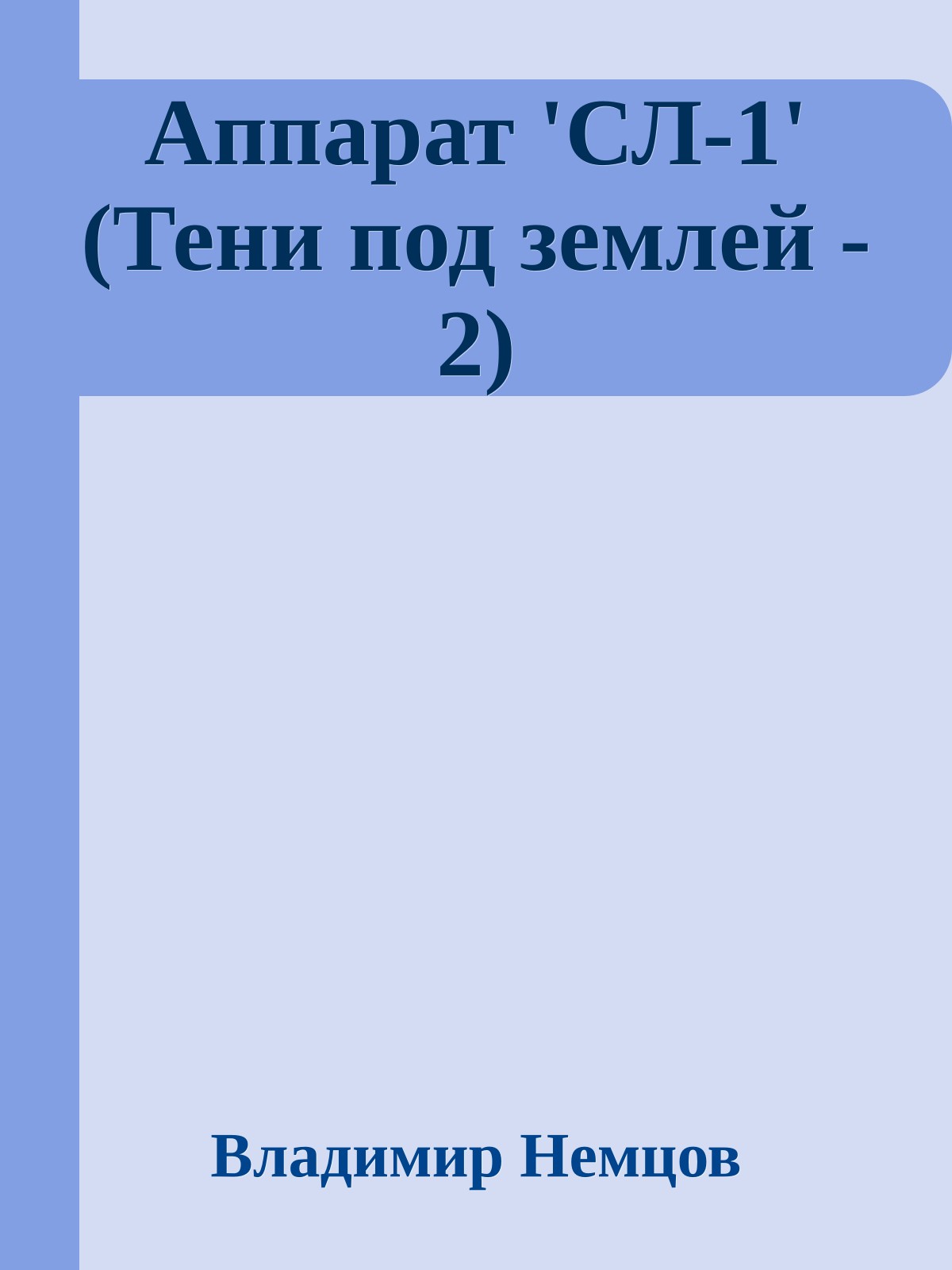 Аппарат 'СЛ-1' (Тени под землей - 2)

Владимир Немцов